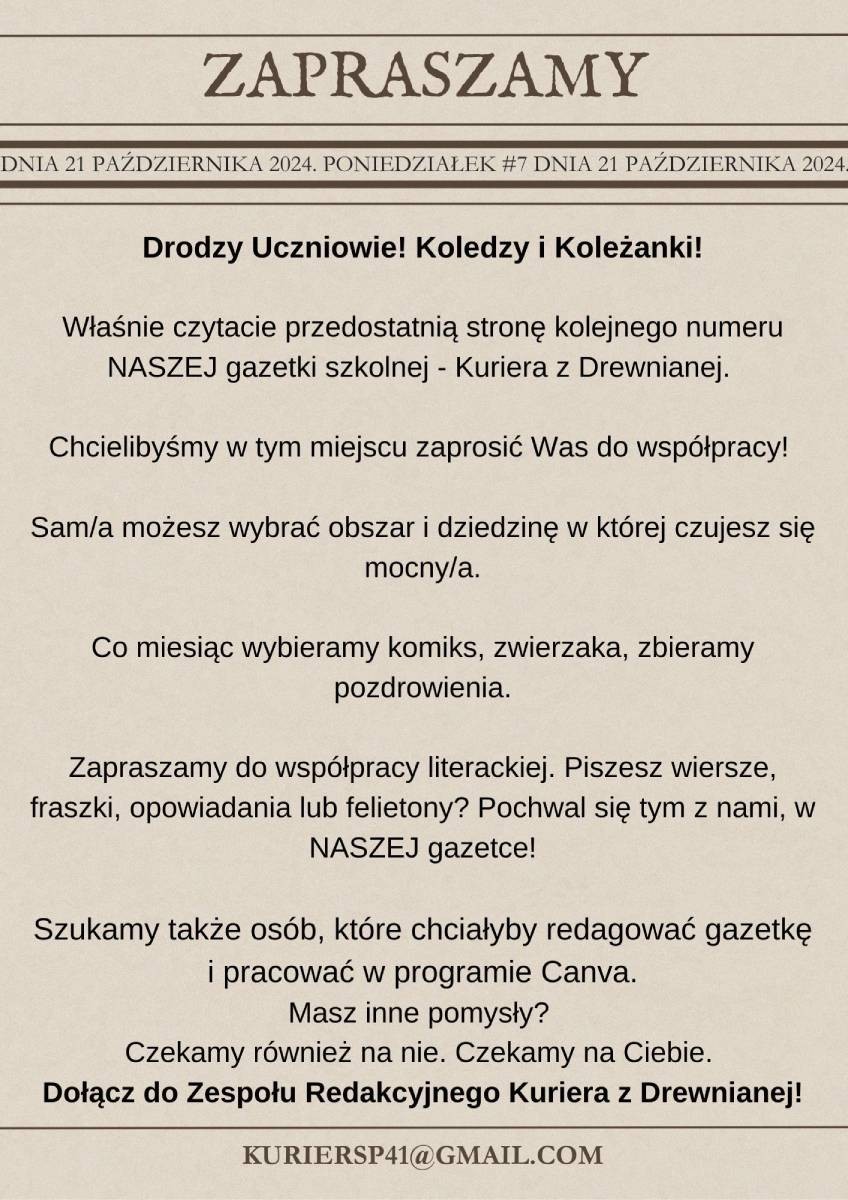 ZAPRASZAMY

DNIA 21 PAŹDZIERNIKA 2024. PONIEDZIAŁEK #7 DNIA 21 PAŹDZIERNIKA 2024.

Drodzy Uczniowie! Koledzy i Koleżanki!

Właśnie czytacie przedostatnią stronę kolejnego numeru NASZEJ gazetki szkolnej - Kuriera z Drewnianej.

Chcielibyśmy w tym miejscu zaprosić Was do współpracy!

Sam/a możesz wybrać obszar i dziedzinę w której czujesz się mocny/a.

Co miesiąc wybieramy komiks, zwierzaka, zbieramy pozdrowienia.

Zapraszamy do współpracy literackiej. Piszesz wiersze, fraszki, opowiadania lub felietony? Pochwal się tym z nami, w NASZEJ gazetce!

Szukamy także osób, które chciałyby redagować gazetkę i pracować w programie Canva.
Masz inne pomysły?
Czekamy również na nie. Czekamy na Ciebie.
Dołącz do Zespołu Redakcyjnego Kuriera z Drewnianej!

KURIERSP41@GMAIL.COM